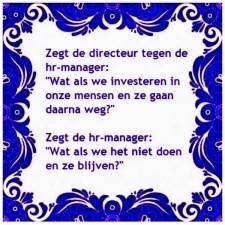 Zegt de directeur tegen de hr-manager:
"Wat als we investeren in onze mensen en ze gaan daarna weg?"

Zegt de hr-manager:
"Wat als we het niet doen en ze blijven?"